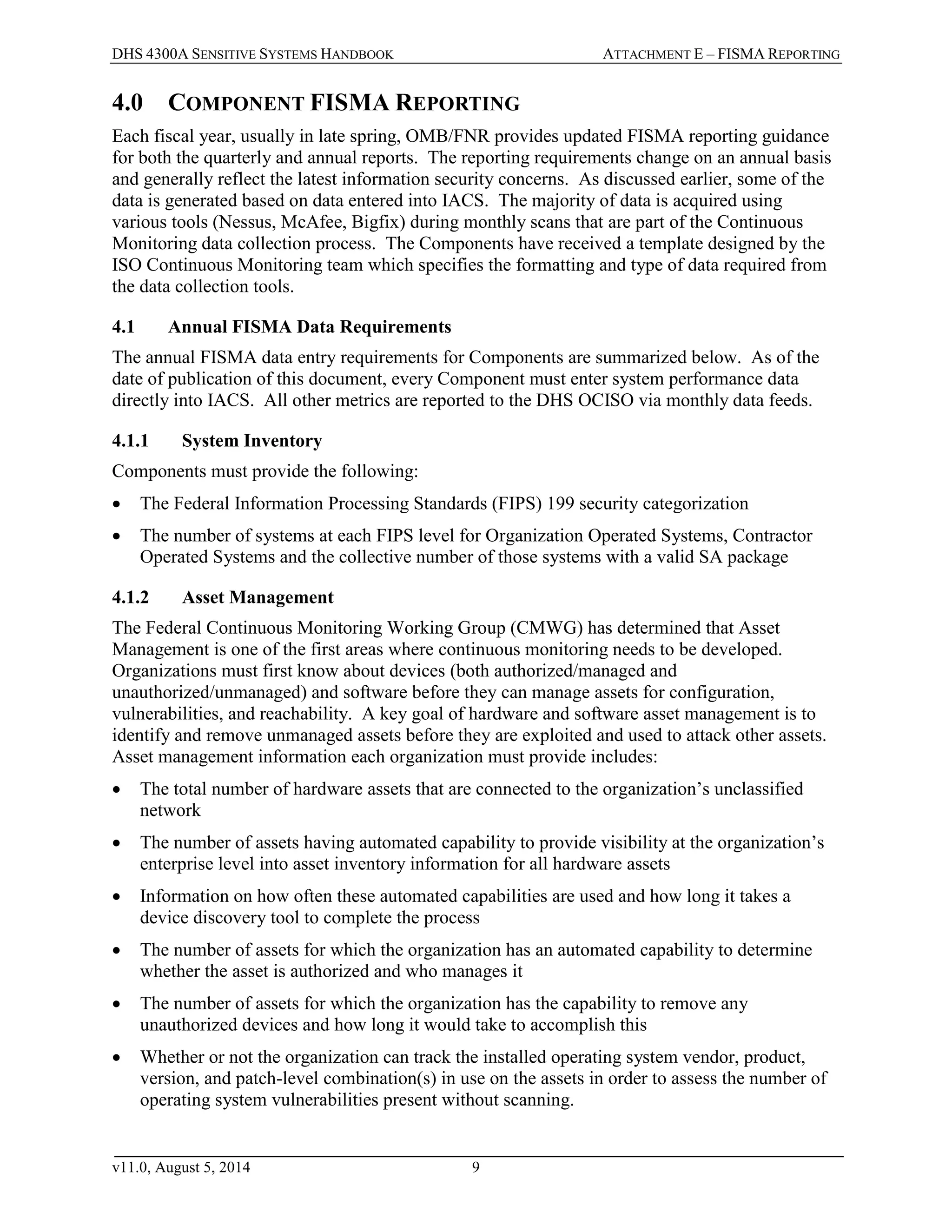 DHS 4300A SENSITIVE SYSTEMS HANDBOOK ATTACHMENT E – FISMA REPORTING

4.0 COMPONENT FISMA REPORTING

Each fiscal year, usually in late spring, OMB/FNR provides updated FISMA reporting guidance for both the quarterly and annual reports. The reporting requirements change on an annual basis and generally reflect the latest information security concerns. As discussed earlier, some of the data is generated based on data entered into IACS. The majority of data is acquired using various tools (Nessus, McAfee, Bigfix) during monthly scans that are part of the Continuous Monitoring data collection process. The Components have received a template designed by the ISO Continuous Monitoring team which specifies the formatting and type of data required from the data collection tools.

4.1 Annual FISMA Data Requirements

The annual FISMA data entry requirements for Components are summarized below. As of the date of publication of this document, every Component must enter system performance data directly into IACS. All other metrics are reported to the DHS OCISO via monthly data feeds.

4.1.1 System Inventory

Components must provide the following:

• The Federal Information Processing Standards (FIPS) 199 security categorization

• The number of systems at each FIPS level for Organization Operated Systems, Contractor Operated Systems and the collective number of those systems with a valid SA package

4.1.2 Asset Management

The Federal Continuous Monitoring Working Group (CMWG) has determined that Asset Management is one of the first areas where continuous monitoring needs to be developed. Organizations must first know about devices (both authorized/managed and unauthorized/unmanaged) and software before they can manage assets for configuration, vulnerabilities, and reachability. A key goal of hardware and software asset management is to identify and remove unmanaged assets before they are exploited and used to attack other assets. Asset management information each organization must provide includes:

• The total number of hardware assets that are connected to the organization's unclassified network

• The number of assets having automated capability to provide visibility at the organization's enterprise level into asset inventory information for all hardware assets

• Information on how often these automated capabilities are used and how long it takes a device discovery tool to complete the process

• The number of assets for which the organization has an automated capability to determine whether the asset is authorized and who manages it

• The number of assets for which the organization has the capability to remove any unauthorized devices and how long it would take to accomplish this

• Whether or not the organization can track the installed operating system vendor, product, version, and patch-level combination(s) in use on the assets in order to assess the number of operating system vulnerabilities present without scanning.

v11.0, August 5, 2014 9